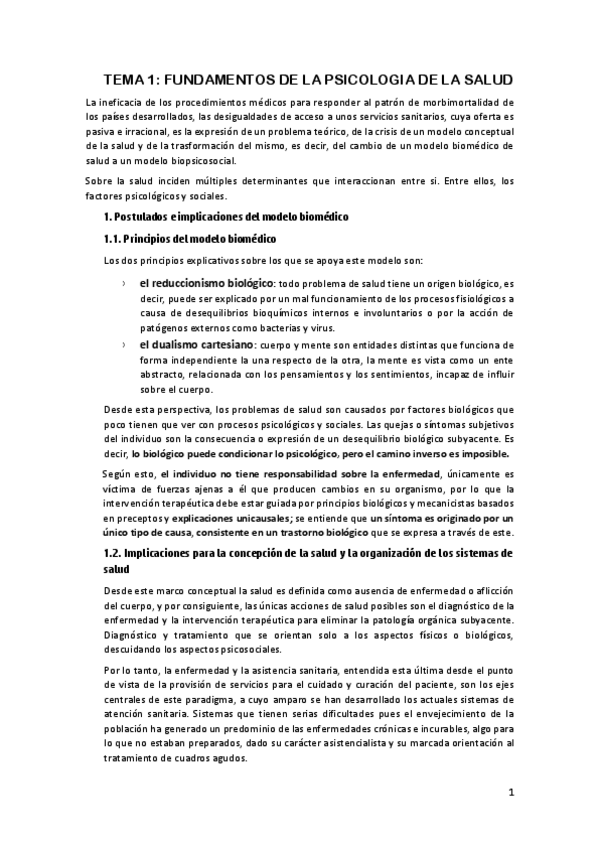 TEMA 1: FUNDAMENTOS DE LA PSICOLOGIA DE LA SALUD

La ineficacia de los procedimientos médicos para responder al patrón de morbimortalidad de los países desarrollados, las desigualdades de acceso a unos servicios sanitarios, cuya oferta es pasiva e irracional, es la expresión de un problema teórico, de la crisis de un modelo conceptual de la salud y de la trasformación del mismo, es decir, del cambio de un modelo biomédico de salud a un modelo biopsicosocial.

Sobre la salud inciden múltiples determinantes que interaccionan entre si. Entre ellos, los factores psicológicos y sociales.

1. Postulados e implicaciones del modelo biomédico

1.1. Principios del modelo biomédico

Los dos principios explicativos sobre los que se apoya este modelo son:

› el reduccionismo biológico: todo problema de salud tiene un origen biológico, es decir, puede ser explicado por un mal funcionamiento de los procesos fisiológicos a causa de desequilibrios bioquímicos internos e involuntarios o por la acción de patógenos externos como bacterias y virus.

› el dualismo cartesiano: cuerpo y mente son entidades distintas que funciona de forma independiente la una respecto de la otra, la mente es vista como un ente abstracto, relacionada con los pensamientos y los sentimientos, incapaz de influir sobre el cuerpo.

Desde esta perspectiva, los problemas de salud son causados por factores biológicos que poco tienen que ver con procesos psicológicos y sociales. Las quejas o síntomas subjetivos del individuo son la consecuencia o expresión de un desequilibrio biológico subyacente. Es decir, lo biológico puede condicionar lo psicológico, pero el camino inverso es imposible.

Según esto, el individuo no tiene responsabilidad sobre la enfermedad, únicamente es víctima de fuerzas ajenas a él que producen cambios en su organismo, por lo que la intervención terapéutica debe estar guiada por principios biológicos y mecanicistas basados en preceptos y explicaciones unicausales; se entiende que un síntoma es originado por un único tipo de causa, consistente en un trastorno biológico que se expresa a través de este.

1.2. Implicaciones para la concepción de la salud y la organización de los sistemas de salud

Desde este marco conceptual la salud es definida como ausencia de enfermedad o aflicción del cuerpo, y por consiguiente, las únicas acciones de salud posibles son el diagnóstico de la enfermedad y la intervención terapéutica para eliminar la patología orgánica subyacente. Diagnóstico y tratamiento que se orientan solo a los aspectos físicos o biológicos, descuidando los aspectos psicosociales.

Por lo tanto, la enfermedad y la asistencia sanitaria, entendida esta última desde el punto de vista de la provisión de servicios para el cuidado y curación del paciente, son los ejes centrales de este paradigma, a cuyo amparo se han desarrollado los actuales sistemas de atención sanitaria. Sistemas que tienen serias dificultades pues el envejecimiento de la población ha generado un predominio de las enfermedades crónicas e incurables, algo para lo que no estaban preparados, dado su carácter asistencialista y su marcada orientación al tratamiento de cuadros agudos.

1